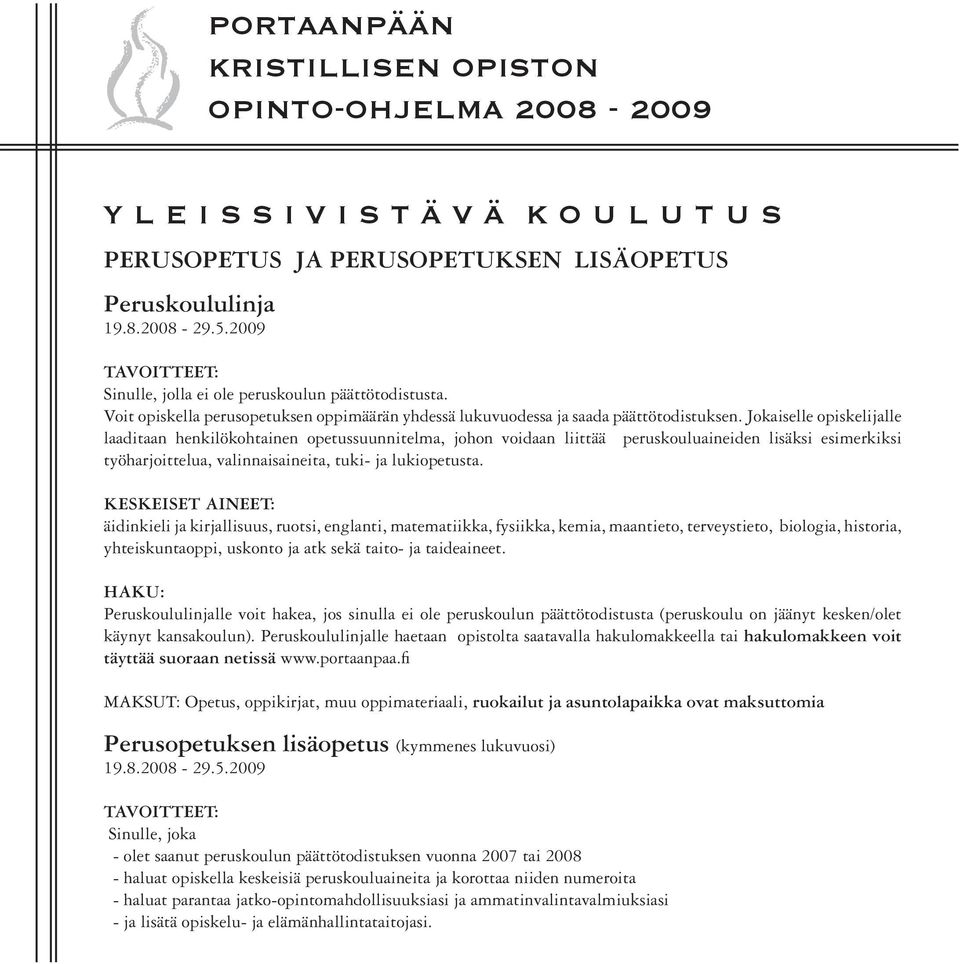 PORTAANPÄÄN
KRISTILLISEN OPISTON
OPINTO-OHJELMA 2008 - 2009

YLEISSIVISTÄVÄ KOULUTUS

PERUSOPETUS JA PERUSOPETUKSEN LISÄOPETUS

Peruskoululinja
19.8.2008 - 29.5.2009

TAVOITTEET:
Sinulle, jolla ei ole peruskoulun päättötodistusta.
Voit opiskella perusopetuksen oppimäärän yhdessä lukuvuodessa ja saada päättötodistuksen. Jokaiselle opiskelijalle laaditaan henkilökohtainen opetussuunnitelma, johon voidaan liittää peruskouluaineiden lisäksi esimerkiksi työharjoittelua, valinnaisaineita, tuki- ja lukiopetusta.

KESKEISET AINEET:
äidinkieli ja kirjallisuus, ruotsi, englanti, matematiikka, fysiikka, kemia, maantieto, terveystieto, biologia, historia, yhteiskuntaoppi, uskonto ja atk sekä taito- ja taideaineet.

HAKU:
Peruskoululinjalle voit hakea, jos sinulla ei ole peruskoulun päättötodistusta (peruskoulu on jäänyt kesken/olet käynyt kansakoulun). Peruskoululinjalle haetaan opistolta saatavalla hakulomakkeella tai hakulomakkeen voit täyttää suoraan netissä www.portaanpaa.fi

MAKSUT: Opetus, oppikirjat, muu oppimateriaali, ruokailut ja asuntolapaikka ovat maksuttomia

Perusopetuksen lisäopetus (kymmenes lukuvuosi)
19.8.2008 - 29.5.2009

TAVOITTEET:
Sinulle, joka
- olet saanut peruskoulun päättötodistuksen vuonna 2007 tai 2008
- haluat opiskella keskeisiä peruskouluaineita ja korottaa niiden numeroita
- haluat parantaa jatko-opintomahdollisuuksiasi ja ammatinvalintavalmiuksiasi
- ja lisätä opiskelu- ja elämänhallintataitojasi.